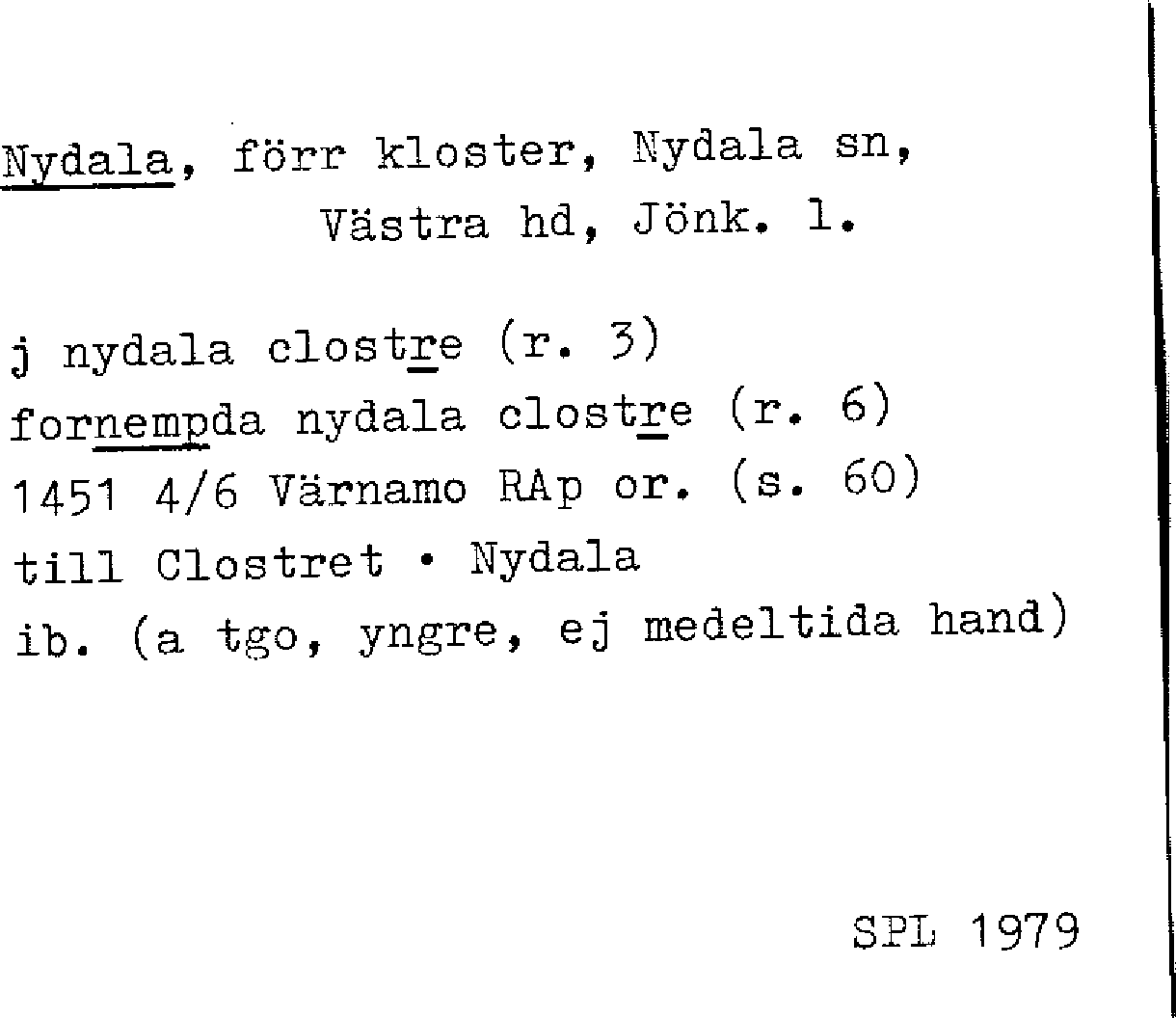 Nydala, förr kloster, Nydala sn, Västra hd, Jönk. l.

j nydala clostre (r. 3)
fornempda nydala clostre (r. 6)
1451 4/6 Värnamo RAp or. (s. 60)
till Clostret • Nydala
ib. (a tgo, yngre, ej medeltida hand)

SPL 1979